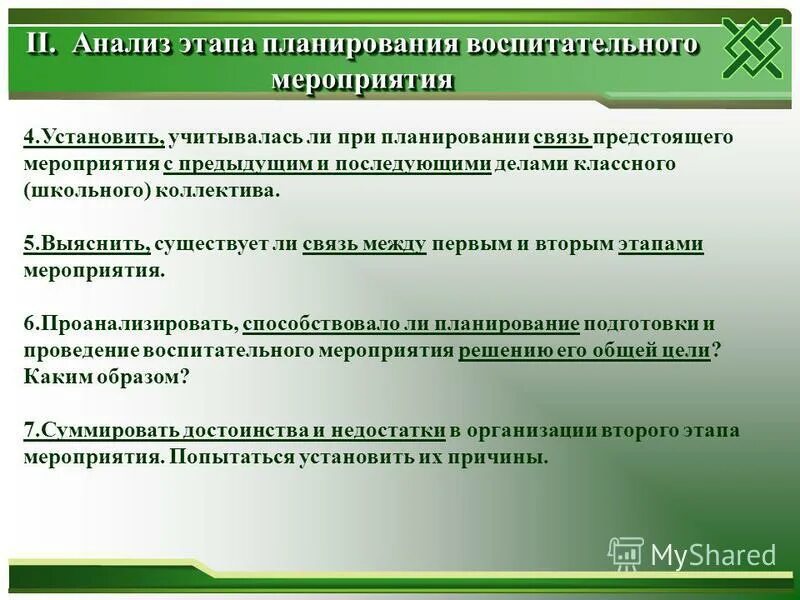 II. Анализ этапа планирования воспитательного мероприятия

4.Установить, учитывалась ли при планировании связь предстоящего мероприятия с предыдущим и последующими делами классного (школьного) коллектива.

5.Выяснить, существует ли связь между первым и вторым этапами мероприятия.

6.Проанализировать, способствовало ли планирование подготовки и проведение воспитательного мероприятия решению его общей цели? Каким образом?

7.Суммировать достоинства и недостатки в организации второго этапа мероприятия. Попытаться установить их причины.

MyShared